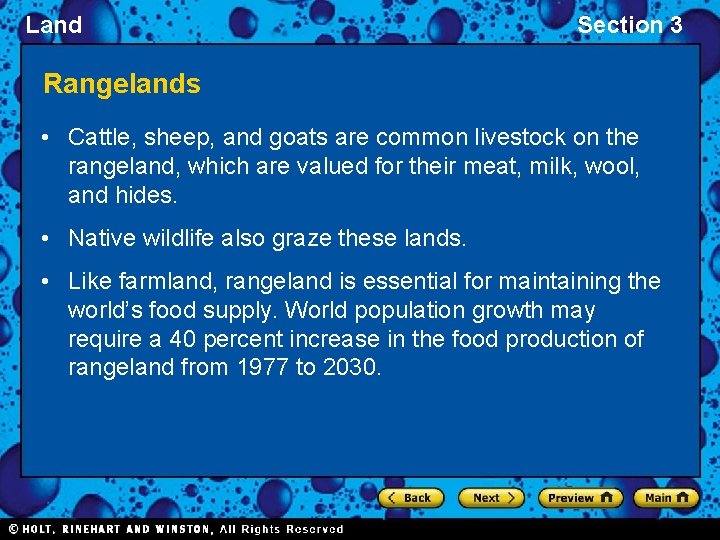 Land

Section 3

Rangelands

• Cattle, sheep, and goats are common livestock on the rangeland, which are valued for their meat, milk, wool, and hides.

• Native wildlife also graze these lands.

• Like farmland, rangeland is essential for maintaining the world's food supply. World population growth may require a 40 percent increase in the food production of rangeland from 1977 to 2030.

Back Next Preview Main

© HOLT, RINEHART AND WINSTON, All Rights Reserved